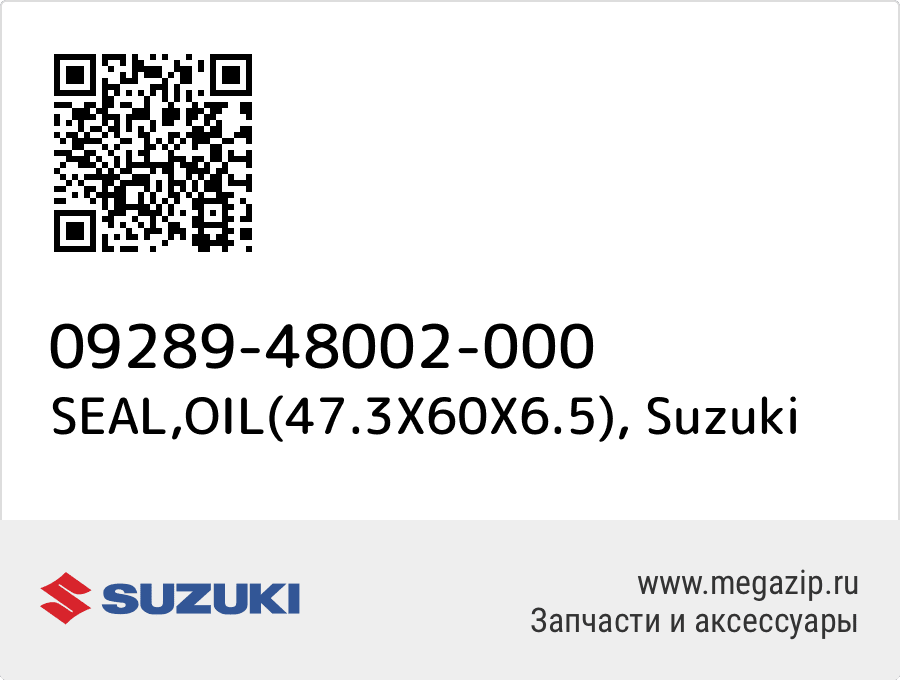 09289-48002-000
SEAL,OIL(47.3X60X6.5), Suzuki

SUZUKI

www.megazip.ru
Запчасти и аксессуары